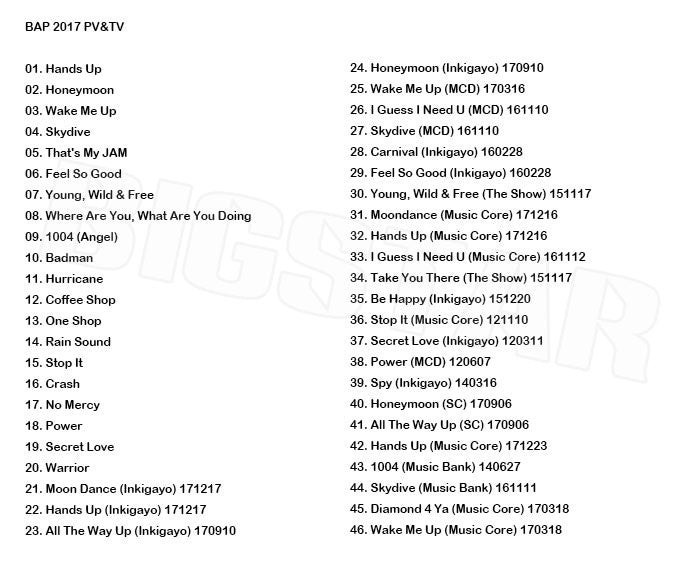 BAP 2017 PV&TV

01. Hands Up
02. Honeymoon
03. Wake Me Up
04. Skydive
05. That's My JAM
06. Feel So Good
07. Young, Wild & Free
08. Where Are You, What Are You Doing
09. 1004 (Angel)
10. Badman
11. Hurricane
12. Coffee Shop
13. One Shop
14. Rain Sound
15. Stop It
16. Crash
17. No Mercy
18. Power
19. Secret Love
20. Warrior
21. Moon Dance (Inkigayo) 171217
22. Hands Up (Inkigayo) 171217
23. All The Way Up (Inkigayo) 170910

24. Honeymoon (Inkigayo) 170910
25. Wake Me Up (MCD) 170316
26. I Guess I Need U (MCD) 161110
27. Skydive (MCD) 161110
28. Carnival (Inkigayo) 160228
29. Feel So Good (Inkigayo) 160228
30. Young, Wild & Free (The Show) 151117
31. Moondance (Music Core) 171216
32. Hands Up (Music Core) 171216
33. I Guess I Need U (Music Core) 161112
34. Take You There (The Show) 151117
35. Be Happy (Inkigayo) 151220
36. Stop It (Music Core) 121110
37. Secret Love (Inkigayo) 120311
38. Power (MCD) 120607
39. Spy (Inkigayo) 140316
40. Honeymoon (SC) 170906
41. All The Way Up (SC) 170906
42. Hands Up (Music Core) 171223
43. 1004 (Music Bank) 140627
44. Skydive (Music Bank) 161111
45. Diamond 4 Ya (Music Core) 170318
46. Wake Me Up (Music Core) 170318

BIGSTAR